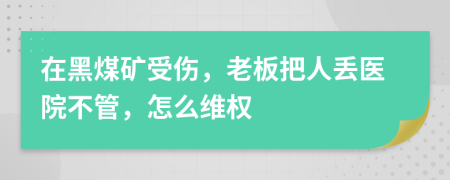 在黑煤矿受伤，老板把人丢医院不管，怎么维权